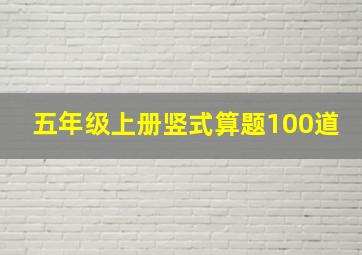 五年级上册竖式算题100道